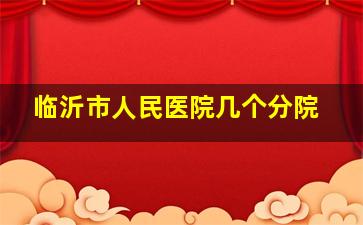 临沂市人民医院几个分院